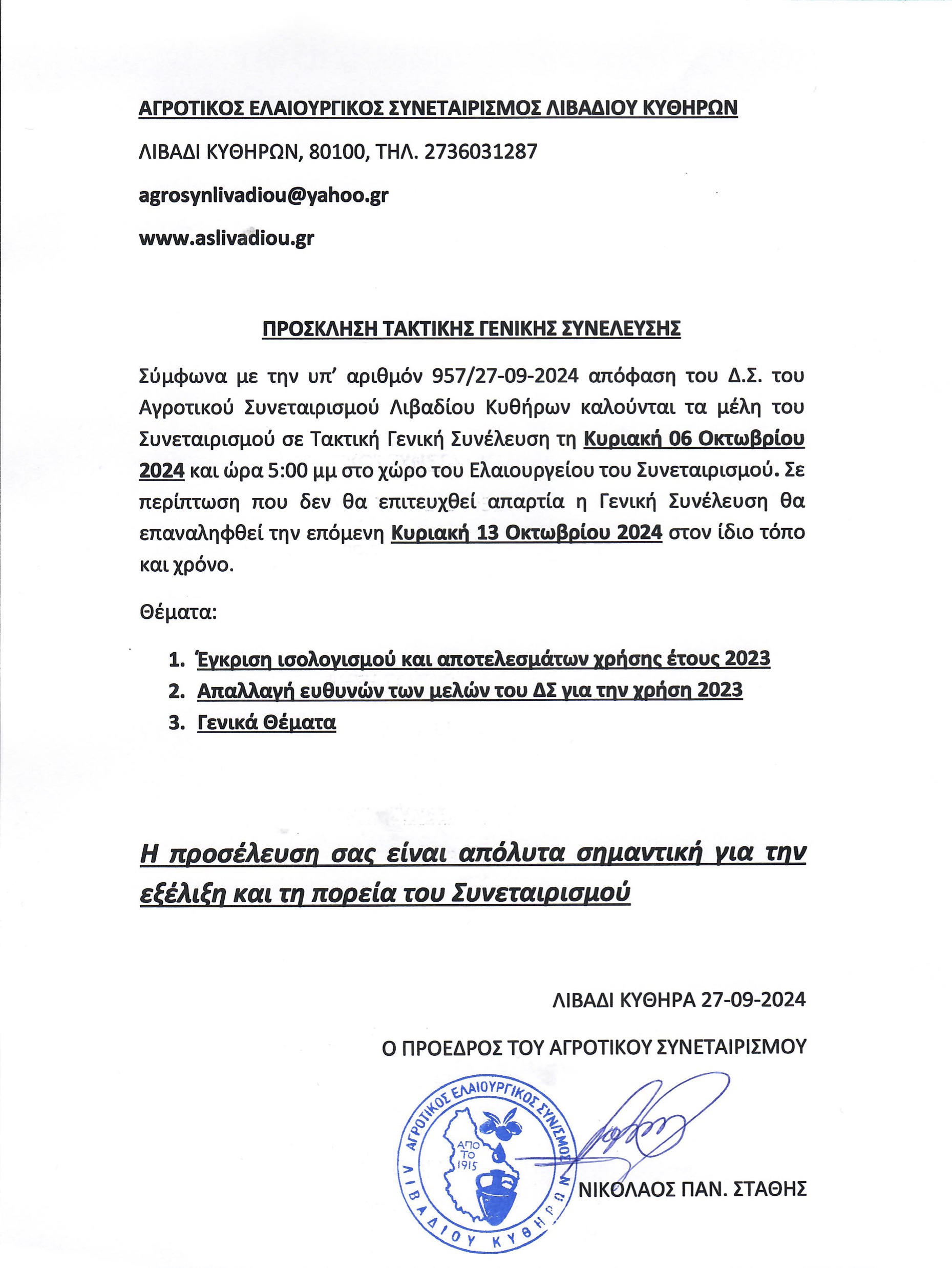 ΑΓΡΟΤΙΚΟΣ ΕΛΑΙΟΥΡΓΙΚΟΣ ΣΥΝΕΤΑΙΡΙΣΜΟΣ ΛΙΒΑΔΙΟΥ ΚΥΘΗΡΩΝ

ΛΙΒΑΔΙ ΚΥΘΗΡΩΝ, 80100, ΤΗΛ. 2736031287

agrosynlivadiou@yahoo.gr

www.aslivadiou.gr

ΠΡΟΣΚΛΗΣΗ ΤΑΚΤΙΚΗΣ ΓΕΝΙΚΗΣ ΣΥΝΕΛΕΥΣΗΣ

Σύμφωνα με την υπ' αριθμόν 957/27-09-2024 απόφαση του Δ.Σ. του Αγροτικού Συνεταιρισμού Λιβαδίου Κυθήρων καλούνται τα μέλη του Συνεταιρισμού σε Τακτική Γενική Συνέλευση τη Κυριακή 06 Οκτωβρίου 2024 και ώρα 5:00 μμ στο χώρο του Ελαιουργείου του Συνεταιρισμού. Σε περίπτωση που δεν θα επιτευχθεί απαρτία η Γενική Συνέλευση θα επαναληφθεί την επόμενη Κυριακή 13 Οκτωβρίου 2024 στον ίδιο τόπο και χρόνο.

Θέματα:

1. Έγκριση ισολογισμού και αποτελεσμάτων χρήσης έτους 2023
2. Απαλλαγή ευθυνών των μελών του ΔΣ για την χρήση 2023
3. Γενικά Θέματα

Η προσέλευση σας είναι απόλυτα σημαντική για την εξέλιξη και τη πορεία του Συνεταιρισμού

ΛΙΒΑΔΙ ΚΥΘΗΡΑ 27-09-2024

Ο ΠΡΟΕΔΡΟΣ ΤΟΥ ΑΓΡΟΤΙΚΟΥ ΣΥΝΕΤΑΙΡΙΣΜΟΥ

ΑΓΡΟΤΙΚΟΣ ΕΛΑΙΟΥΡΓΙΚΟΣ ΣΥΝ/ΣΜΟΣ ΛΙΒΑΔΙΟΥ ΚΥΘΗΡΩΝ ΑΠΟ ΤΟ 1915

ΝΙΚΟΛΑΟΣ ΠΑΝ. ΣΤΑΘΗΣ